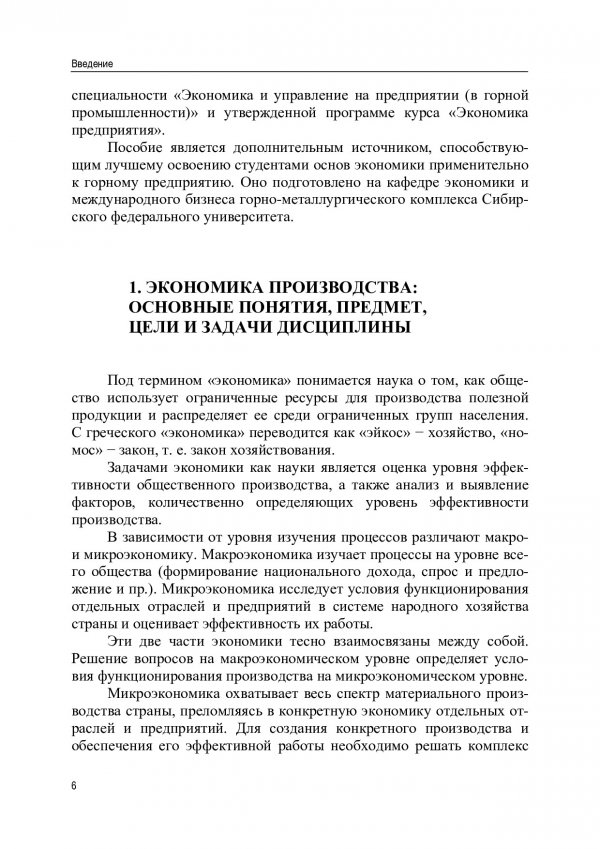 Введение

специальности «Экономика и управление на предприятии (в горной промышленности)» и утвержденной программе курса «Экономика предприятия».

Пособие является дополнительным источником, способствующим лучшему освоению студентами основ экономики применительно к горному предприятию. Оно подготовлено на кафедре экономики и международного бизнеса горно-металлургического комплекса Сибирского федерального университета.

1. ЭКОНОМИКА ПРОИЗВОДСТВА: ОСНОВНЫЕ ПОНЯТИЯ, ПРЕДМЕТ, ЦЕЛИ И ЗАДАЧИ ДИСЦИПЛИНЫ

Под термином «экономика» понимается наука о том, как общество использует ограниченные ресурсы для производства полезной продукции и распределяет ее среди ограниченных групп населения. С греческого «экономика» переводится как «эйкос» − хозяйство, «номос» − закон, т. е. закон хозяйствования.

Задачами экономики как науки является оценка уровня эффективности общественного производства, а также анализ и выявление факторов, количественно определяющих уровень эффективности производства.

В зависимости от уровня изучения процессов различают макро- и микроэкономику. Макроэкономика изучает процессы на уровне всего общества (формирование национального дохода, спрос и предложение и пр.). Микроэкономика исследует условия функционирования отдельных отраслей и предприятий в системе народного хозяйства страны и оценивает эффективность их работы.

Эти две части экономики тесно взаимосвязаны между собой. Решение вопросов на макроэкономическом уровне определяет условия функционирования производства на микроэкономическом уровне.

Микроэкономика охватывает весь спектр материального производства страны, преломляясь в конкретную экономику отдельных отраслей и предприятий. Для создания конкретного производства и обеспечения его эффективной работы необходимо решать комплекс

6